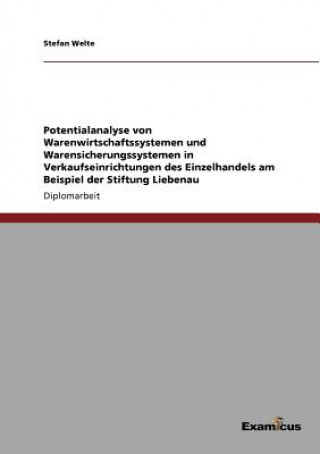 Stefan Welte

Potentialanalyse von Warenwirtschaftssystemen und Warensicherungssystemen in Verkaufseinrichtungen des Einzelhandels am Beispiel der Stiftung Liebenau

Diplomarbeit

Examicus